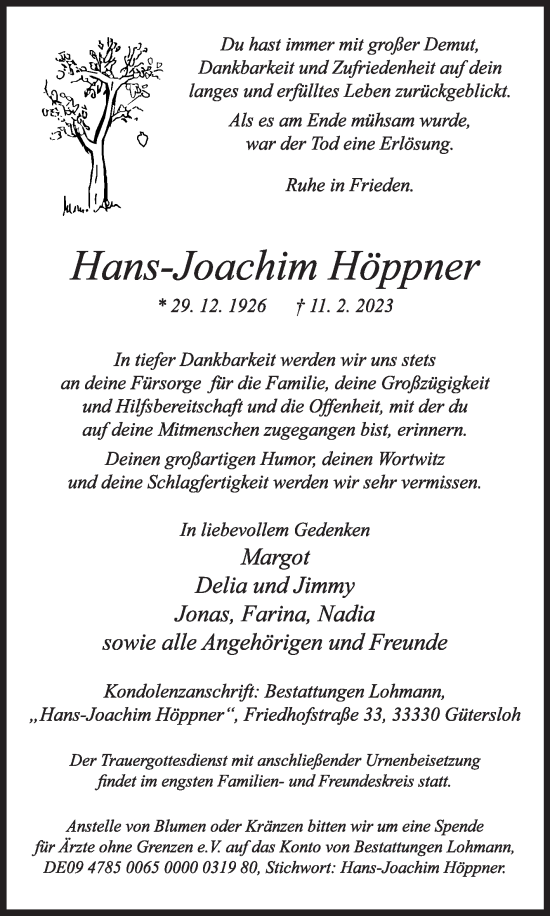 Du hast immer mit großer Demut, Dankbarkeit und Zufriedenheit auf dein langes und erfülltes Leben zurückgeblickt.

Als es am Ende mühsam wurde, war der Tod eine Erlösung.

Ruhe in Frieden.

Hans-Joachim Höppner

* 29. 12. 1926 † 11. 2. 2023

In tiefer Dankbarkeit werden wir uns stets an deine Fürsorge für die Familie, deine Großzügigkeit und Hilfsbereitschaft und die Offenheit, mit der du auf deine Mitmenschen zugegangen bist, erinnern.

Deinen großartigen Humor, deinen Wortwitz und deine Schlagfertigkeit werden wir sehr vermissen.

In liebevollem Gedenken
Margot
Delia und Jimmy
Jonas, Farina, Nadia
sowie alle Angehörigen und Freunde

Kondolenzanschrift: Bestattungen Lohmann, „Hans-Joachim Höppner“, Friedhofstraße 33, 33330 Gütersloh

Der Trauergottesdienst mit anschließender Urnenbeisetzung findet im engsten Familien- und Freundeskreis statt.

Anstelle von Blumen oder Kränzen bitten wir um eine Spende für Ärzte ohne Grenzen e.V. auf das Konto von Bestattungen Lohmann, DE09 4785 0065 0000 0319 80, Stichwort: Hans-Joachim Höppner.